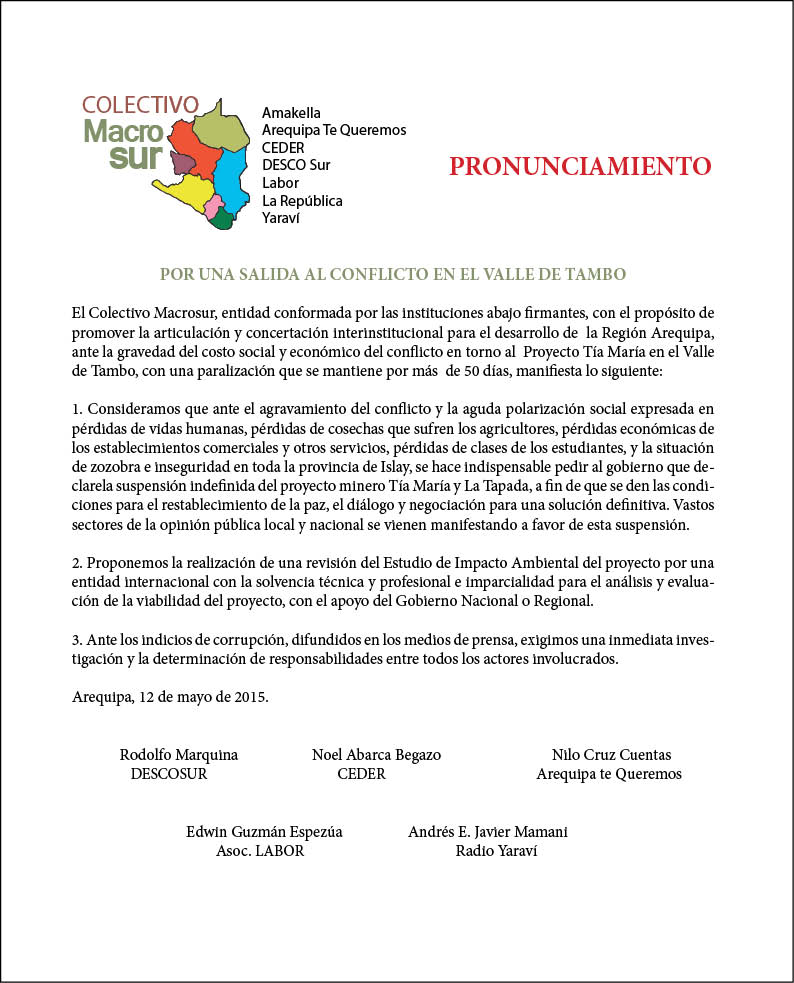 COLECTIVO
Macro
sur

Amakella
Arequipa Te Queremos
CEDER
DESCO Sur
Labor
La República
Yaraví

PRONUNCIAMIENTO

POR UNA SALIDA AL CONFLICTO EN EL VALLE DE TAMBO

El Colectivo Macrosur, entidad conformada por las instituciones abajo firmantes, con el propósito de promover la articulación y concertación interinstitucional para el desarrollo de la Región Arequipa, ante la gravedad del costo social y económico del conflicto en torno al Proyecto Tía María en el Valle de Tambo, con una paralización que se mantiene por más de 50 días, manifiesta lo siguiente:

1. Consideramos que ante el agravamiento del conflicto y la aguda polarización social expresada en pérdidas de vidas humanas, pérdidas de cosechas que sufren los agricultores, pérdidas económicas de los establecimientos comerciales y otros servicios, pérdidas de clases de los estudiantes, y la situación de zozobra e inseguridad en toda la provincia de Islay, se hace indispensable pedir al gobierno que declarela suspensión indefinida del proyecto minero Tía María y La Tapada, a fin de que se den las condiciones para el restablecimiento de la paz, el diálogo y negociación para una solución definitiva. Vastos sectores de la opinión pública local y nacional se vienen manifestando a favor de esta suspensión.

2. Proponemos la realización de una revisión del Estudio de Impacto Ambiental del proyecto por una entidad internacional con la solvencia técnica y profesional e imparcialidad para el análisis y evaluación de la viabilidad del proyecto, con el apoyo del Gobierno Nacional o Regional.

3. Ante los indicios de corrupción, difundidos en los medios de prensa, exigimos una inmediata investigación y la determinación de responsabilidades entre todos los actores involucrados.

Arequipa, 12 de mayo de 2015.

Rodolfo Marquina
DESCOSUR

Noel Abarca Begazo
CEDER

Nilo Cruz Cuentas
Arequipa te Queremos

Edwin Guzmán Espezúa
Asoc. LABOR

Andrés E. Javier Mamani
Radio Yaraví